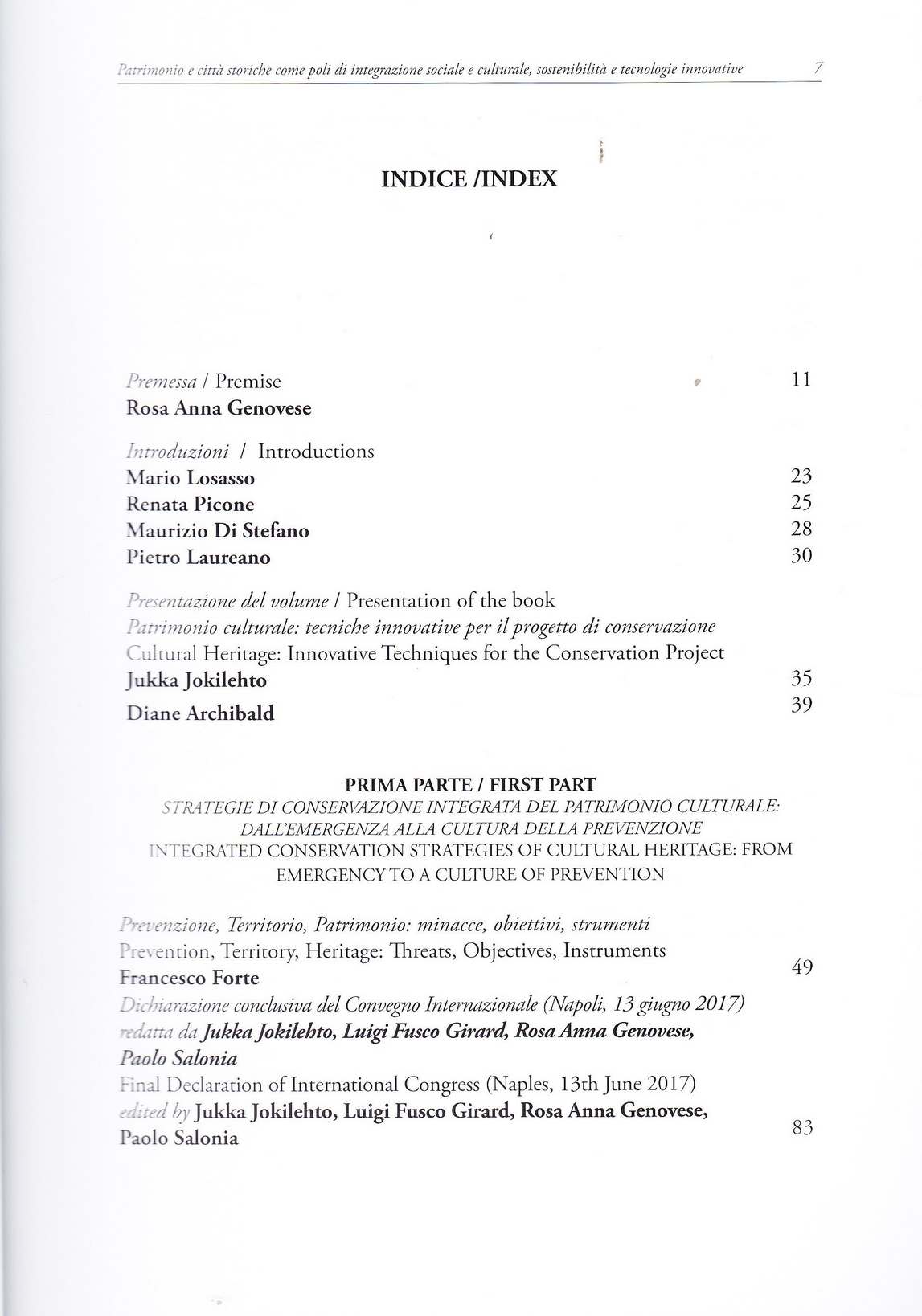 Patrimonio e città storiche come poli di integrazione sociale e culturale, sostenibilità e tecnologie innovative 7

INDICE /INDEX

Premessa / Premise 11
Rosa Anna Genovese

Introduzioni / Introductions
Mario Losasso 23
Renata Picone 25
Maurizio Di Stefano 28
Pietro Laureano 30

Presentazione del volume / Presentation of the book
Patrimonio culturale: tecniche innovative per il progetto di conservazione
Cultural Heritage: Innovative Techniques for the Conservation Project
Jukka Jokilehto 35
Diane Archibald 39

PRIMA PARTE / FIRST PART
STRATEGIE DI CONSERVAZIONE INTEGRATA DEL PATRIMONIO CULTURALE: DALL'EMERGENZA ALLA CULTURA DELLA PREVENZIONE
INTEGRATED CONSERVATION STRATEGIES OF CULTURAL HERITAGE: FROM EMERGENCY TO A CULTURE OF PREVENTION

Prevenzione, Territorio, Patrimonio: minacce, obiettivi, strumenti
Prevention, Territory, Heritage: Threats, Objectives, Instruments
Francesco Forte 49
Dichiarazione conclusiva del Convegno Internazionale (Napoli, 13 giugno 2017)
redatta da Jukka Jokilehto, Luigi Fusco Girard, Rosa Anna Genovese, Paolo Salonia
Final Declaration of International Congress (Naples, 13th June 2017)
edited by Jukka Jokilehto, Luigi Fusco Girard, Rosa Anna Genovese, Paolo Salonia 83